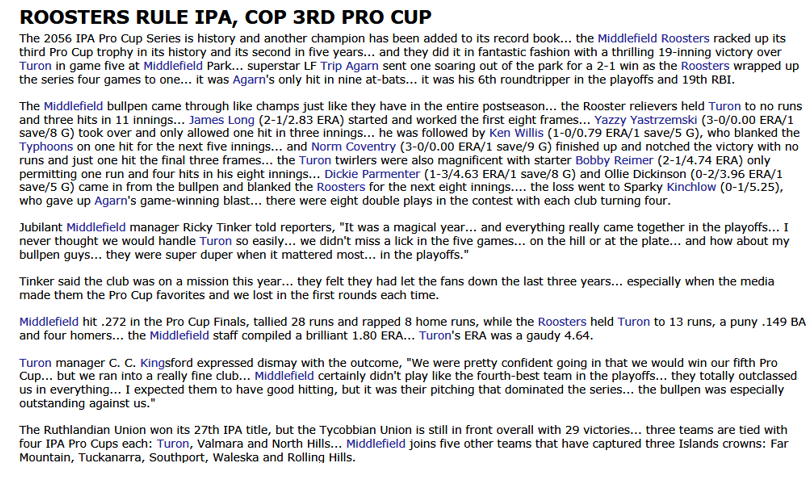 ROOSTERS RULE IPA, COP 3RD PRO CUP

The 2056 IPA Pro Cup Series is history and another champion has been added to its record book... the Middlefield Roosters racked up its third Pro Cup trophy in its history and its second in five years... and they did it in fantastic fashion with a thrilling 19-inning victory over Turon in game five at Middlefield Park... superstar LF Trip Agarn sent one soaring out of the park for a 2-1 win as the Roosters wrapped up the series four games to one... it was Agarn's only hit in nine at-bats... it was his 6th roundtripper in the playoffs and 19th RBI.

The Middlefield bullpen came through like champs just like they have in the entire postseason... the Rooster relievers held Turon to no runs and three hits in 11 innings... James Long (2-1/2.83 ERA) started and worked the first eight frames... Yazzy Yastrzemski (3-0/0.00 ERA/1 save/8 G) took over and only allowed one hit in three innings... he was followed by Ken Willis (1-0/0.79 ERA/1 save/5 G), who blanked the Typhoons on one hit for the next five innings... and Norm Coventry (3-0/0.00 ERA/1 save/9 G) finished up and notched the victory with no runs and just one hit the final three frames... the Turon twirlers were also magnificent with starter Bobby Reimer (2-1/4.74 ERA) only permitting one run and four hits in his eight innings... Dickie Parmenter (1-3/4.63 ERA/1 save/8 G) and Ollie Dickinson (0-2/3.96 ERA/1 save/5 G) came in from the bullpen and blanked the Roosters for the next eight innings.... the loss went to Sparky Kinchlow (0-1/5.25), who gave up Agarn's game-winning blast... there were eight double plays in the contest with each club turning four.

Jubilant Middlefield manager Ricky Tinker told reporters, "It was a magical year... and everything really came together in the playoffs... I never thought we would handle Turon so easily... we didn't miss a lick in the five games... on the hill or at the plate... and how about my bullpen guys... they were super duper when it mattered most... in the playoffs."

Tinker said the club was on a mission this year... they felt they had let the fans down the last three years... especially when the media made them the Pro Cup favorites and we lost in the first rounds each time.

Middlefield hit .272 in the Pro Cup Finals, tallied 28 runs and rapped 8 home runs, while the Roosters held Turon to 13 runs, a puny .149 BA and four homers... the Middlefield staff compiled a brilliant 1.80 ERA... Turon's ERA was a gaudy 4.64.

Turon manager C. C. Kingsford expressed dismay with the outcome, "We were pretty confident going in that we would win our fifth Pro Cup... but we ran into a really fine club... Middlefield certainly didn't play like the fourth-best team in the playoffs... they totally outclassed us in everything... I expected them to have good hitting, but it was their pitching that dominated the series... the bullpen was especially outstanding against us."

The Ruthlandian Union won its 27th IPA title, but the Tycobbian Union is still in front overall with 29 victories... three teams are tied with four IPA Pro Cups each: Turon, Valmara and North Hills... Middlefield joins five other teams that have captured three Islands crowns: Far Mountain, Tuckanarra, Southport, Waleska and Rolling Hills.